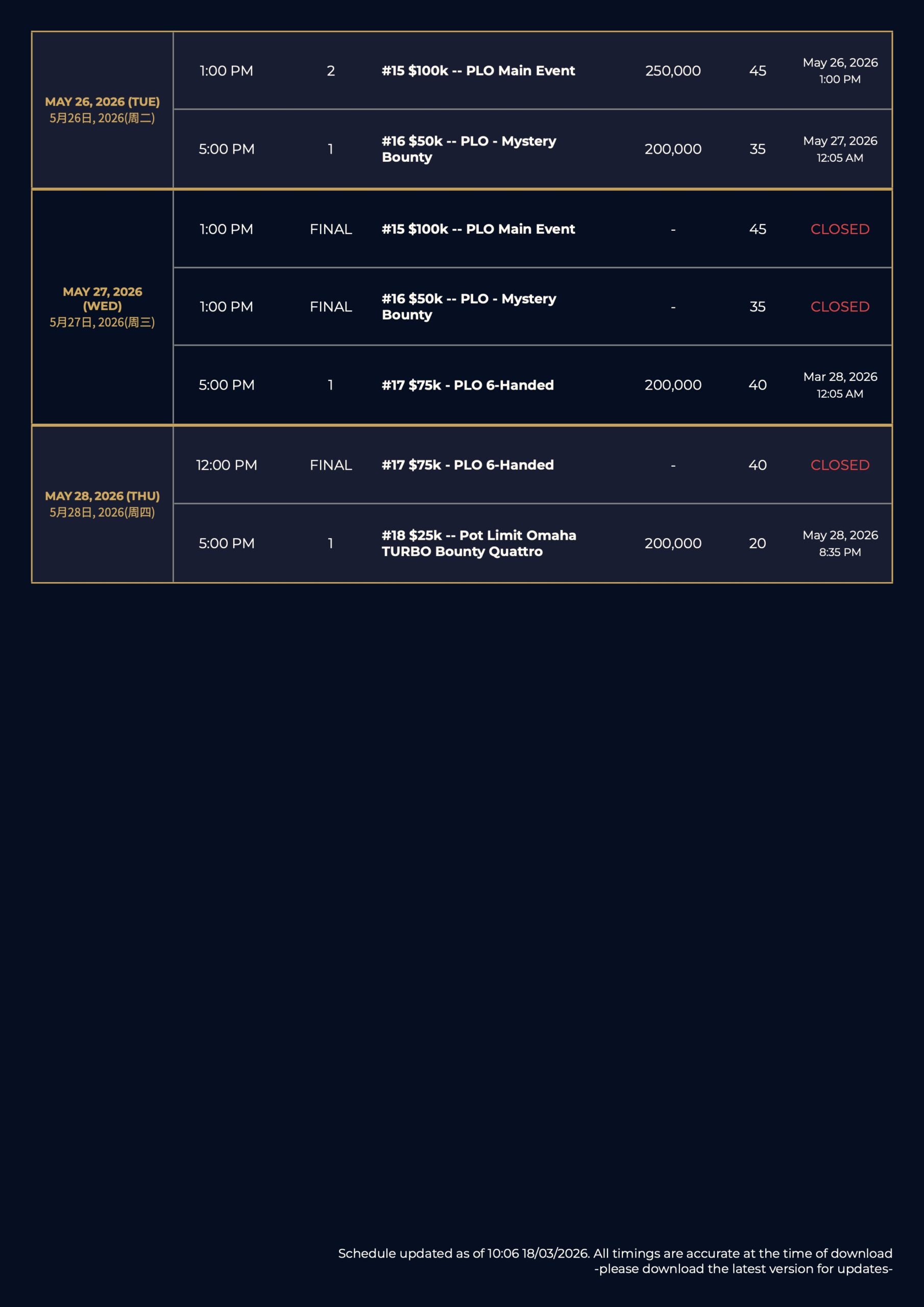 | MAY 26, 2026 (TUE) 5月26日, 2026(周二) | 1:00 PM | 2 | #15 $100k -- PLO Main Event | 250,000 | 45 | May 26, 2026 1:00 PM |
|---|---|---|---|---|---|---|
| | 5:00 PM | 1 | #16 $50k -- PLO - Mystery Bounty | 200,000 | 35 | May 27, 2026 12:05 AM |
| MAY 27, 2026 (WED) 5月27日, 2026(周三) | 1:00 PM | FINAL | #15 $100k -- PLO Main Event | - | 45 | CLOSED |
| | 1:00 PM | FINAL | #16 $50k -- PLO - Mystery Bounty | - | 35 | CLOSED |
| | 5:00 PM | 1 | #17 $75k - PLO 6-Handed | 200,000 | 40 | Mar 28, 2026 12:05 AM |
| MAY 28, 2026 (THU) 5月28日, 2026(周四) | 12:00 PM | FINAL | #17 $75k - PLO 6-Handed | - | 40 | CLOSED |
| | 5:00 PM | 1 | #18 $25k -- Pot Limit Omaha TURBO Bounty Quattro | 200,000 | 20 | May 28, 2026 8:35 PM |

Schedule updated as of 10:06 18/03/2026. All timings are accurate at the time of download
-please download the latest version for updates-